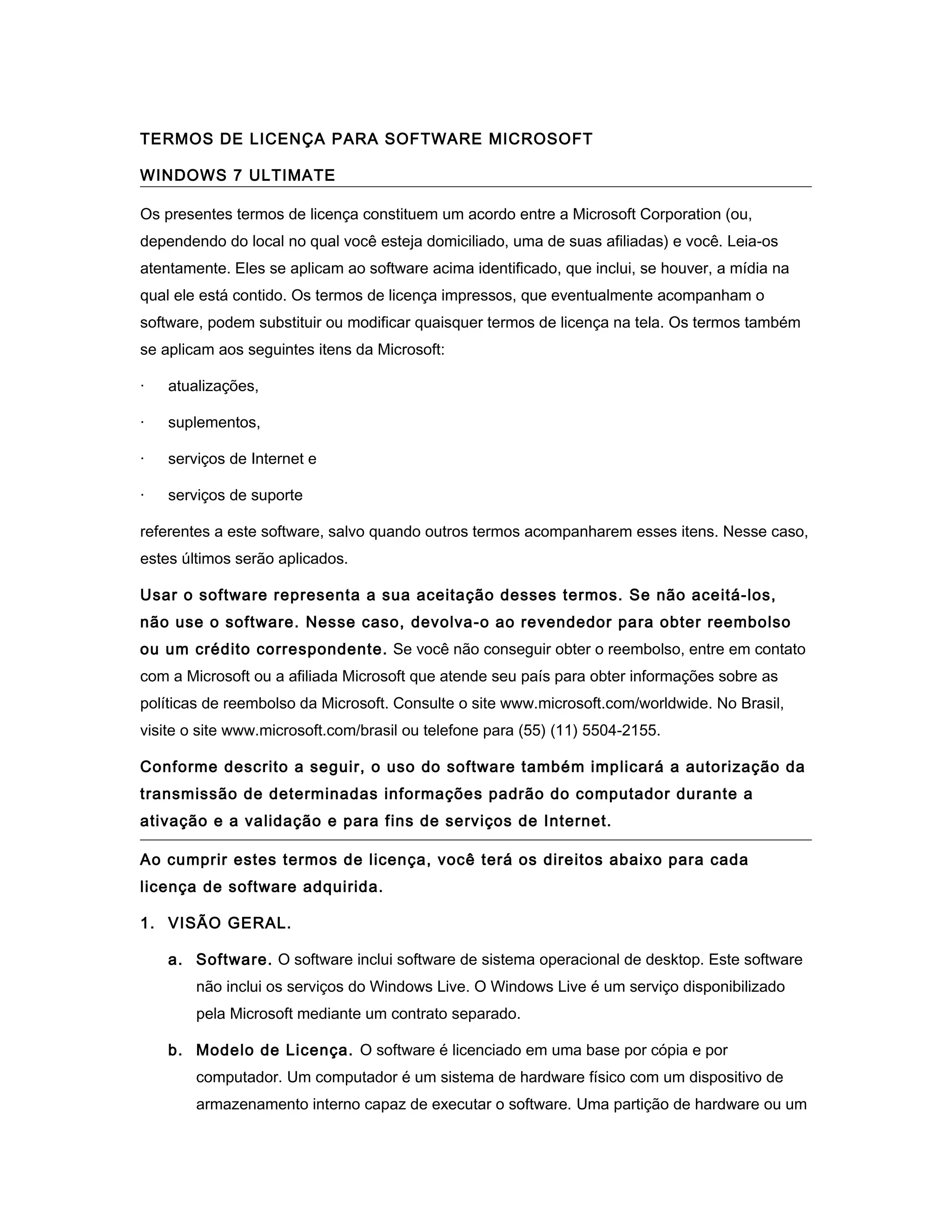 TERMOS DE LICENÇA PARA SOFTWARE MICROSOFT

WINDOWS 7 ULTIMATE

Os presentes termos de licença constituem um acordo entre a Microsoft Corporation (ou, dependendo do local no qual você esteja domiciliado, uma de suas afiliadas) e você. Leia-os atentamente. Eles se aplicam ao software acima identificado, que inclui, se houver, a mídia na qual ele está contido. Os termos de licença impressos, que eventualmente acompanham o software, podem substituir ou modificar quaisquer termos de licença na tela. Os termos também se aplicam aos seguintes itens da Microsoft:

· atualizações,

· suplementos,

· serviços de Internet e

· serviços de suporte

referentes a este software, salvo quando outros termos acompanharem esses itens. Nesse caso, estes últimos serão aplicados.

Usar o software representa a sua aceitação desses termos. Se não aceitá-los, não use o software. Nesse caso, devolva-o ao revendedor para obter reembolso ou um crédito correspondente. Se você não conseguir obter o reembolso, entre em contato com a Microsoft ou a afiliada Microsoft que atende seu país para obter informações sobre as políticas de reembolso da Microsoft. Consulte o site www.microsoft.com/worldwide. No Brasil, visite o site www.microsoft.com/brasil ou telefone para (55) (11) 5504-2155.

Conforme descrito a seguir, o uso do software também implicará a autorização da transmissão de determinadas informações padrão do computador durante a ativação e a validação e para fins de serviços de Internet.

Ao cumprir estes termos de licença, você terá os direitos abaixo para cada licença de software adquirida.

1. VISÃO GERAL.

a. Software. O software inclui software de sistema operacional de desktop. Este software não inclui os serviços do Windows Live. O Windows Live é um serviço disponibilizado pela Microsoft mediante um contrato separado.

b. Modelo de Licença. O software é licenciado em uma base por cópia e por computador. Um computador é um sistema de hardware físico com um dispositivo de armazenamento interno capaz de executar o software. Uma partição de hardware ou um